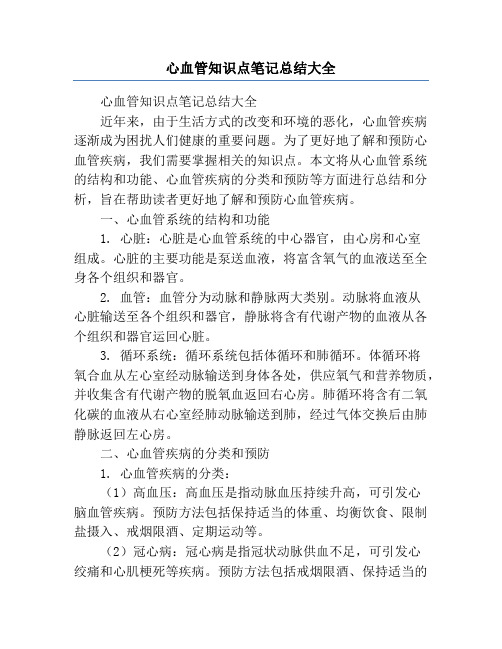 心血管知识点笔记总结大全

心血管知识点笔记总结大全

近年来，由于生活方式的改变和环境的恶化，心血管疾病逐渐成为困扰人们健康的重要问题。为了更好地了解和预防心血管疾病，我们需要掌握相关的知识点。本文将从心血管系统的结构和功能、心血管疾病的分类和预防等方面进行总结和分析，旨在帮助读者更好地了解和预防心血管疾病。

一、心血管系统的结构和功能

1. 心脏：心脏是心血管系统的中心器官，由心房和心室组成。心脏的主要功能是泵送血液，将富含氧气的血液送至全身各个组织和器官。

2. 血管：血管分为动脉和静脉两大类别。动脉将血液从心脏输送至各个组织和器官，静脉将含有代谢产物的血液从各个组织和器官运回心脏。

3. 循环系统：循环系统包括体循环和肺循环。体循环将氧合血从左心室经动脉输送到身体各处，供应氧气和营养物质，并收集含有代谢产物的脱氧血返回右心房。肺循环将含有二氧化碳的血液从右心室经肺动脉输送到肺，经过气体交换后由肺静脉返回左心房。

二、心血管疾病的分类和预防

1. 心血管疾病的分类：

（1）高血压：高血压是指动脉血压持续升高，可引发心脑血管疾病。预防方法包括保持适当的体重、均衡饮食、限制盐摄入、戒烟限酒、定期运动等。

（2）冠心病：冠心病是指冠状动脉供血不足，可引发心绞痛和心肌梗死等疾病。预防方法包括戒烟限酒、保持适当的